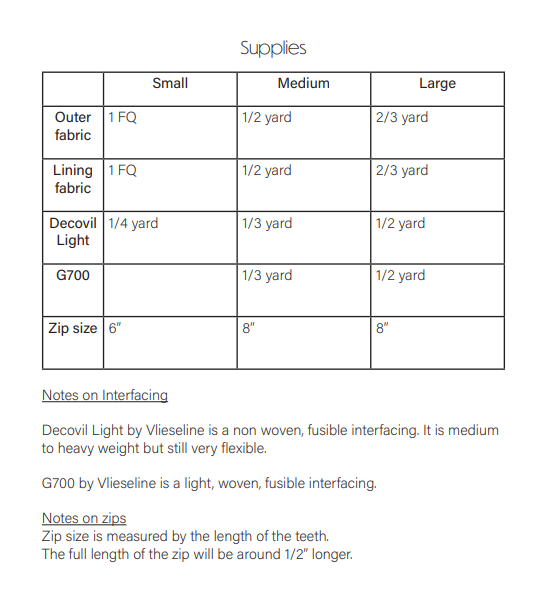 Supplies

| | Small | Medium | Large |
|---|---|---|---|
| Outer fabric | 1 FQ | 1/2 yard | 2/3 yard |
| Lining fabric | 1 FQ | 1/2 yard | 2/3 yard |
| Decovil Light | 1/4 yard | 1/3 yard | 1/2 yard |
| G700 | | 1/3 yard | 1/2 yard |
| Zip size | 6" | 8" | 8" |

Notes on Interfacing

Decovil Light by Vlieseline is a non woven, fusible interfacing. It is medium to heavy weight but still very flexible.

G700 by Vlieseline is a light, woven, fusible interfacing.

Notes on zips
Zip size is measured by the length of the teeth.
The full length of the zip will be around 1/2" longer.